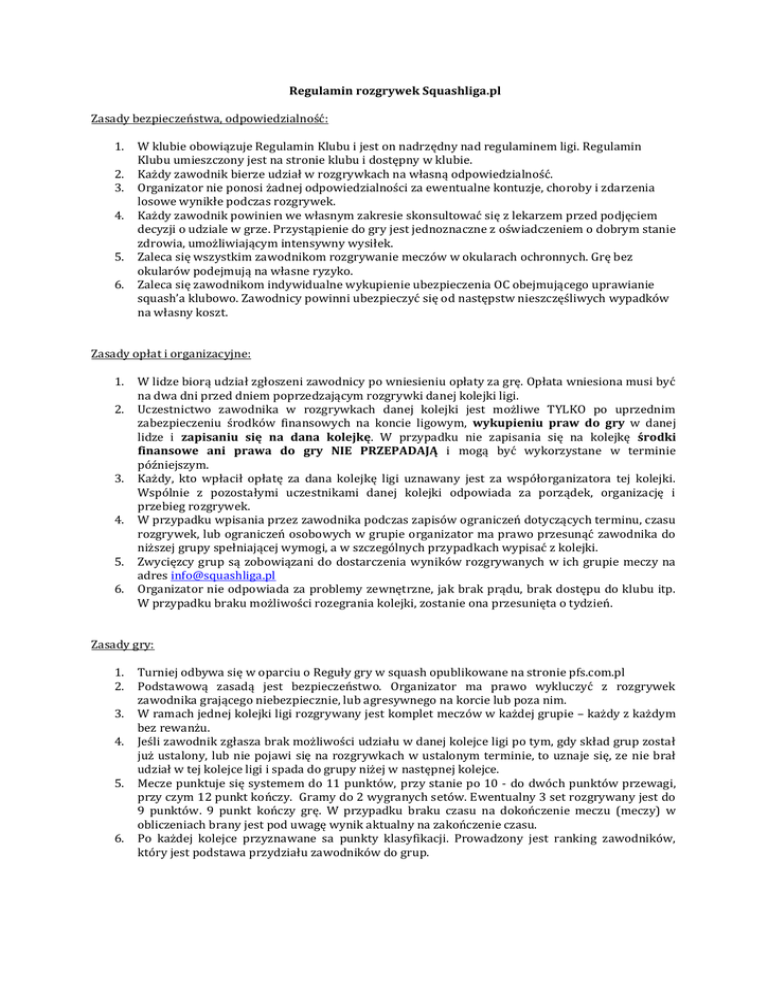 Regulamin rozgrywek Squashliga.pl

Zasady bezpieczeństwa, odpowiedzialność:

1. W klubie obowiązuje Regulamin Klubu i jest on nadrzędny nad regulaminem ligi. Regulamin Klubu umieszczony jest na stronie klubu i dostępny w klubie.
2. Każdy zawodnik bierze udział w rozgrywkach na własną odpowiedzialność.
3. Organizator nie ponosi żadnej odpowiedzialności za ewentualne kontuzje, choroby i zdarzenia losowe wynikłe podczas rozgrywek.
4. Każdy zawodnik powinien we własnym zakresie skonsultować się z lekarzem przed podjęciem decyzji o udziale w grze. Przystąpienie do gry jest jednoznaczne z oświadczeniem o dobrym stanie zdrowia, umożliwiającym intensywny wysiłek.
5. Zaleca się wszystkim zawodnikom rozgrywanie meczów w okularach ochronnych. Grę bez okularów podejmują na własne ryzyko.
6. Zaleca się zawodnikom indywidualne wykupienie ubezpieczenia OC obejmującego uprawianie squash'a klubowo. Zawodnicy powinni ubezpieczyć się od następstw nieszczęśliwych wypadków na własny koszt.

Zasady opłat i organizacyjne:

1. W lidze biorą udział zgłoszeni zawodnicy po wniesieniu opłaty za grę. Opłata wniesiona musi być na dwa dni przed dniem poprzedzającym rozgrywki danej kolejki ligi.
2. Uczestnictwo zawodnika w rozgrywkach danej kolejki jest możliwe TYLKO po uprzednim zabezpieczeniu środków finansowych na koncie ligowym, wykupieniu praw do gry w danej lidze i zapisaniu się na dana kolejkę. W przypadku nie zapisania się na kolejkę środki finansowe ani prawa do gry NIE PRZEPADAJĄ i mogą być wykorzystane w terminie późniejszym.
3. Każdy, kto wpłacił opłatę za dana kolejkę ligi uznawany jest za współorganizatora tej kolejki. Wspólnie z pozostałymi uczestnikami danej kolejki odpowiada za porządek, organizację i przebieg rozgrywek.
4. W przypadku wpisania przez zawodnika podczas zapisów ograniczeń dotyczących terminu, czasu rozgrywek, lub ograniczeń osobowych w grupie organizator ma prawo przesunąć zawodnika do niższej grupy spełniającej wymogi, a w szczególnych przypadkach wypisać z kolejki.
5. Zwycięzcy grup są zobowiązani do dostarczenia wyników rozgrywanych w ich grupie meczy na adres info@squashliga.pl
6. Organizator nie odpowiada za problemy zewnętrzne, jak brak prądu, brak dostępu do klubu itp. W przypadku braku możliwości rozegrania kolejki, zostanie ona przesunięta o tydzień.

Zasady gry:

1. Turniej odbywa się w oparciu o Reguły gry w squash opublikowane na stronie pfs.com.pl
2. Podstawową zasadą jest bezpieczeństwo. Organizator ma prawo wykluczyć z rozgrywek zawodnika grającego niebezpiecznie, lub agresywnego na korcie lub poza nim.
3. W ramach jednej kolejki ligi rozgrywany jest komplet meczów w każdej grupie – każdy z każdym bez rewanżu.
4. Jeśli zawodnik zgłasza brak możliwości udziału w danej kolejce ligi po tym, gdy skład grup został już ustalony, lub nie pojawi się na rozgrywkach w ustalonym terminie, to uznaje się, ze nie brał udział w tej kolejce ligi i spada do grupy niżej w następnej kolejce.
5. Mecze punktuje się systemem do 11 punktów, przy stanie po 10 - do dwóch punktów przewagi, przy czym 12 punkt kończy. Gramy do 2 wygranych setów. Ewentualny 3 set rozgrywany jest do 9 punktów. 9 punkt kończy grę. W przypadku braku czasu na dokończenie meczu (meczy) w obliczeniach brany jest pod uwagę wynik aktualny na zakończenie czasu.
6. Po każdej kolejce przyznawane sa punkty klasyfikacji. Prowadzony jest ranking zawodników, który jest podstawa przydziału zawodników do grup.